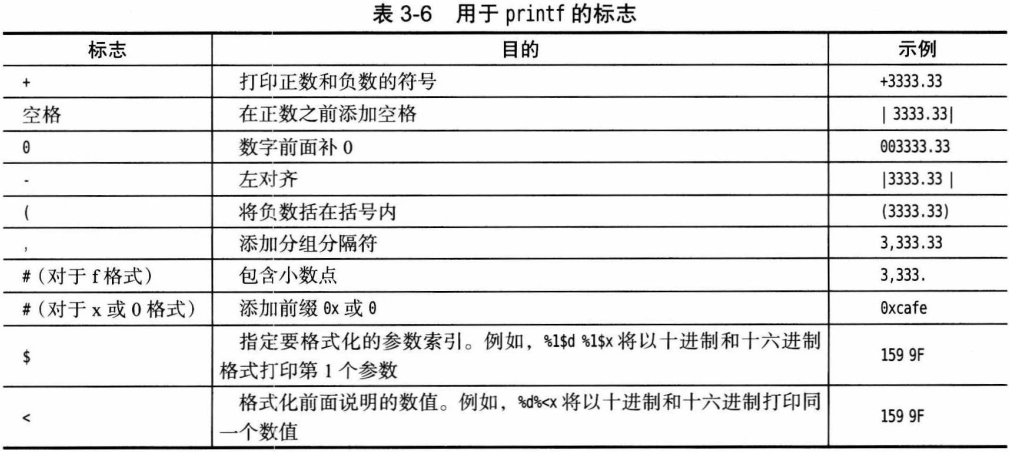 表3-6 用于printf的标志

| 标志 | 目的 | 示例 |
|---|---|---|
| + | 打印正数和负数的符号 | +3333.33 |
| 空格 | 在正数之前添加空格 | \| 3333.33\| |
| 0 | 数字前面补0 | 003333.33 |
| - | 左对齐 | \|3333.33 \| |
| ( | 将负数括在括号内 | (3333.33) |
| , | 添加分组分隔符 | 3,333.33 |
| #(对于f格式) | 包含小数点 | 3,333. |
| #(对于x或0格式) | 添加前缀0x或0 | 0xcafe |
| $ | 指定要格式化的参数索引。例如,%1$d %1$x将以十进制和十六进制格式打印第1个参数 | 159 9F |
| < | 格式化前面说明的数值。例如,%d%<x将以十进制和十六进制打印同一个数值 | 159 9F |